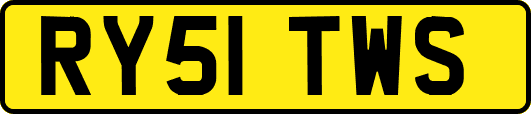 RY51 TWS